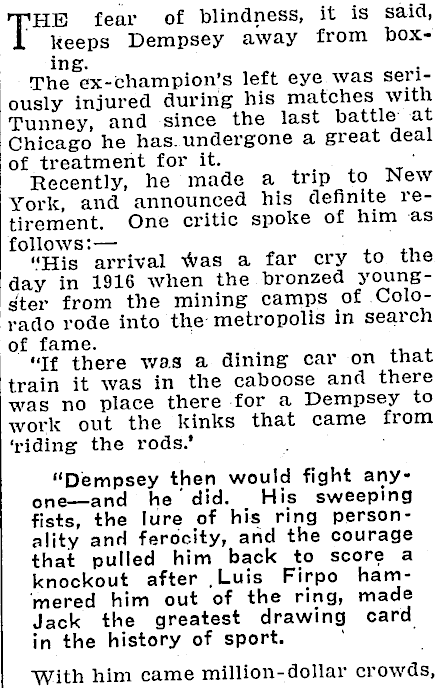 THE fear of blindness, it is said, keeps Dempsey away from boxing.

The ex-champion's left eye was seriously injured during his matches with Tunney, and since the last battle at Chicago he has undergone a great deal of treatment for it.

Recently, he made a trip to New York, and announced his definite retirement. One critic spoke of him as follows:—

"His arrival was a far cry to the day in 1916 when the bronzed youngster from the mining camps of Colorado rode into the metropolis in search of fame.

"If there was a dining car on that train it was in the caboose and there was no place there for a Dempsey to work out the kinks that came from 'riding the rods.'

"Dempsey then would fight anyone—and he did. His sweeping fists, the lure of his ring personality and ferocity, and the courage that pulled him back to score a knockout after Luis Firpo hammered him out of the ring, made Jack the greatest drawing card in the history of sport.

With him came million-dollar crowds,